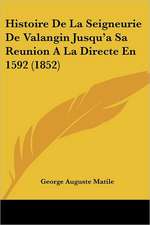 Histoire De La Seigneurie De Valangin Jusqu'a Sa Reunion A La Directe En 1592 (1852)

George Auguste Matile